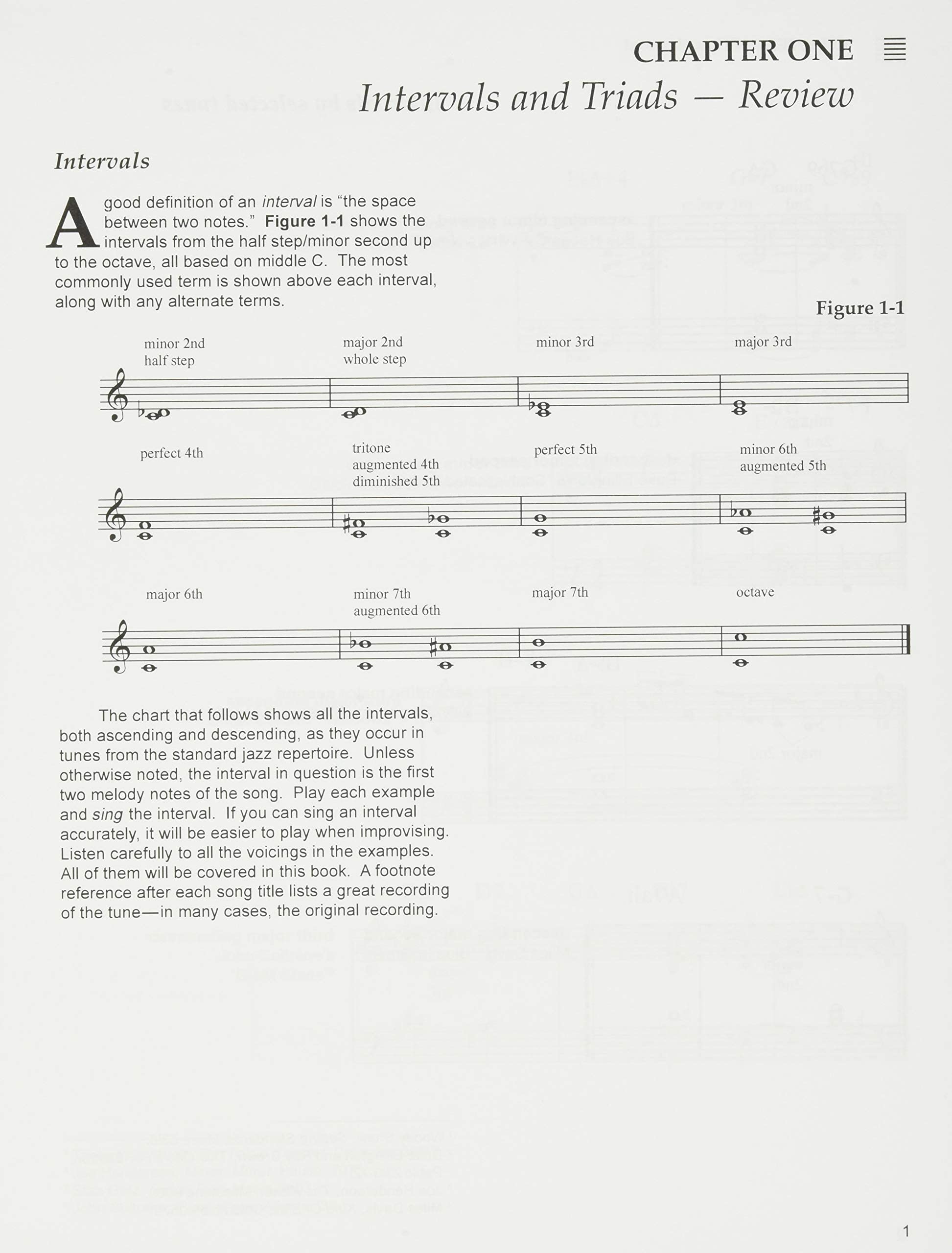 CHAPTER ONE

Intervals and Triads — Review

Intervals

A good definition of an interval is "the space between two notes." Figure 1-1 shows the intervals from the half step/minor second up to the octave, all based on middle C. The most commonly used term is shown above each interval, along with any alternate terms.

Figure 1-1

minor 2nd
half step

major 2nd
whole step

minor 3rd

major 3rd

perfect 4th

tritone
augmented 4th
diminished 5th

perfect 5th

minor 6th
augmented 5th

major 6th

minor 7th
augmented 6th

major 7th

octave

The chart that follows shows all the intervals, both ascending and descending, as they occur in tunes from the standard jazz repertoire. Unless otherwise noted, the interval in question is the first two melody notes of the song. Play each example and sing the interval. If you can sing an interval accurately, it will be easier to play when improvising. Listen carefully to all the voicings in the examples. All of them will be covered in this book. A footnote reference after each song title lists a great recording of the tune—in many cases, the original recording.

1